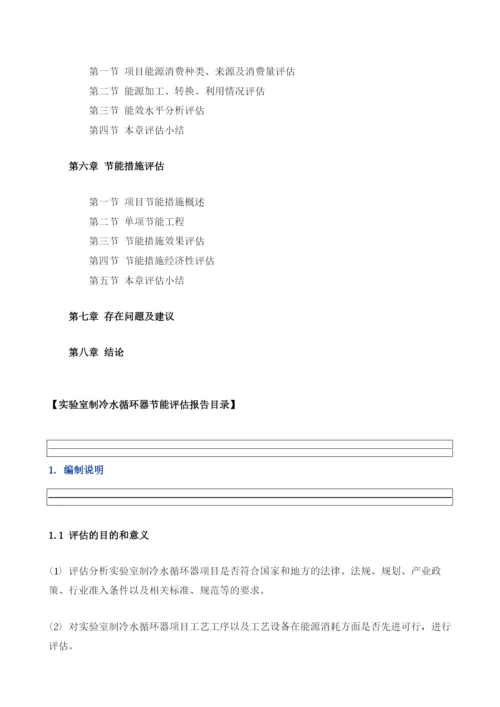 第一节 项目能源消费种类、来源及消费量评估

第二节 能源加工、转换、利用情况评估

第三节 能效水平分析评估

第四节 本章评估小结

第六章 节能措施评估

第一节 项目节能措施概述

第二节 单项节能工程

第三节 节能措施效果评估

第四节 节能措施经济性评估

第五节 本章评估小结

第七章 存在问题及建议

第八章 结论

【实验室制冷水循环器节能评估报告目录】

1. 编制说明

1.1 评估的目的和意义

(1) 评估分析实验室制冷水循环器项目是否符合国家和地方的法律、法规、规划、产业政策、行业准入条件以及相关标准、规范等的要求。

(2) 对实验室制冷水循环器项目工艺工序以及工艺设备在能源消耗方面是否先进可行，进行评估。